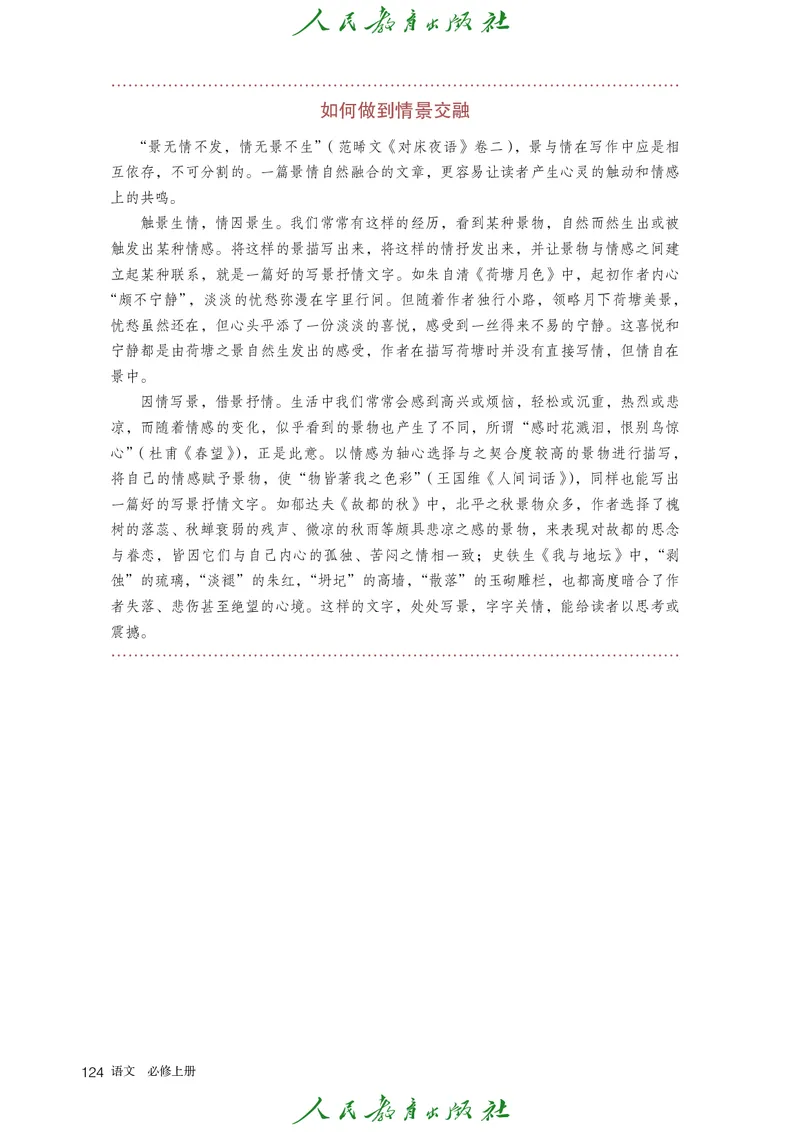 人民教育出版社

如何做到情景交融

“景无情不发，情无景不生”（范晞文《对床夜语》卷二），景与情在写作中应是相互依存，不可分割的。一篇景情自然融合的文章，更容易让读者产生心灵的触动和情感上的共鸣。

触景生情，情因景生。我们常常有这样的经历，看到某种景物，自然而然生出或被触发出某种情感。将这样的景描写出来，将这样的情抒发出来，并让景物与情感之间建立起某种联系，就是一篇好的写景抒情文字。如朱自清《荷塘月色》中，起初作者内心“颇不宁静”，淡淡的忧愁弥漫在字里行间。但随着作者独行小路，领略月下荷塘美景，忧愁虽然还在，但心头平添了一份淡淡的喜悦，感受到一丝得来不易的宁静。这喜悦和宁静都是由荷塘之景自然生发出的感受，作者在描写荷塘时并没有直接写情，但情自在景中。

因情写景，借景抒情。生活中我们常常会感到高兴或烦恼，轻松或沉重，热烈或悲凉，而随着情感的变化，似乎看到的景物也产生了不同，所谓“感时花溅泪，恨别鸟惊心”（杜甫《春望》），正是此意。以情感为轴心选择与之契合度较高的景物进行描写，将自己的情感赋予景物，使“物皆著我之色彩”（王国维《人间词话》），同样也能写出一篇好的写景抒情文字。如郁达夫《故都的秋》中，北平之秋景物众多，作者选择了槐树的落蕊、秋蝉衰弱的残声、微凉的秋雨等颇具悲凉之感的景物，来表现对故都的思念与眷恋，皆因它们与自己内心的孤独、苦闷之情相一致；史铁生《我与地坛》中，“剥蚀”的琉璃，“淡褪”的朱红，“坍圮”的高墙，“散落”的玉砌雕栏，也都高度暗合了作者失落、悲伤甚至绝望的心境。这样的文字，处处写景，字字关情，能给读者以思考或震撼。

124 语文 必修上册

人民教育出版社